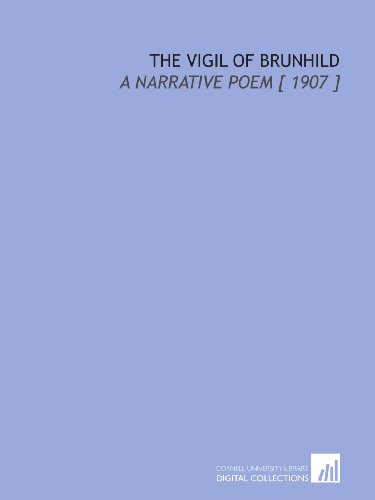 THE VIGIL OF BRUNHILD
A NARRATIVE POEM [ 1907 ]

CORNELL UNIVERSITY LIBRARY
DIGITAL COLLECTIONS